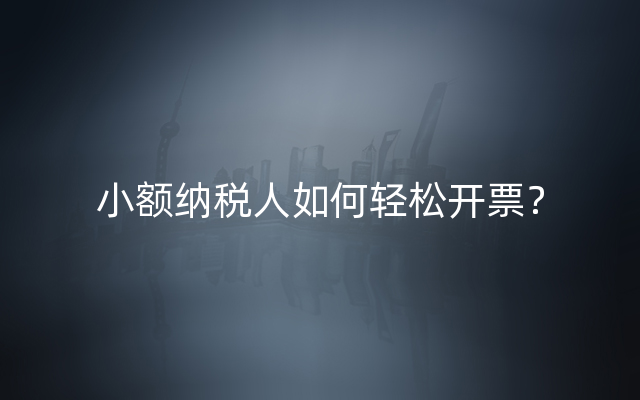 小额纳税人如何轻松开票？